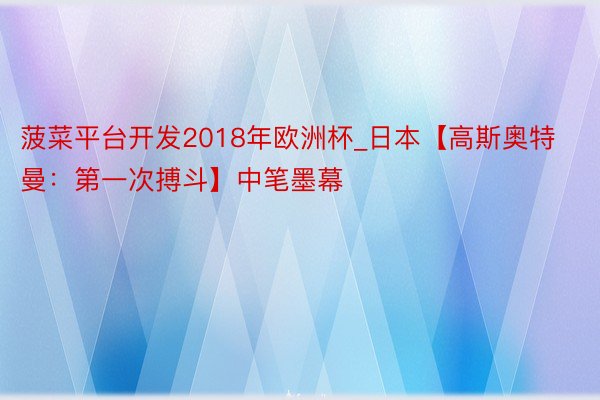 菠菜平台开发2018年欧洲杯_日本【高斯奥特曼：第一次搏斗】中笔墨幕